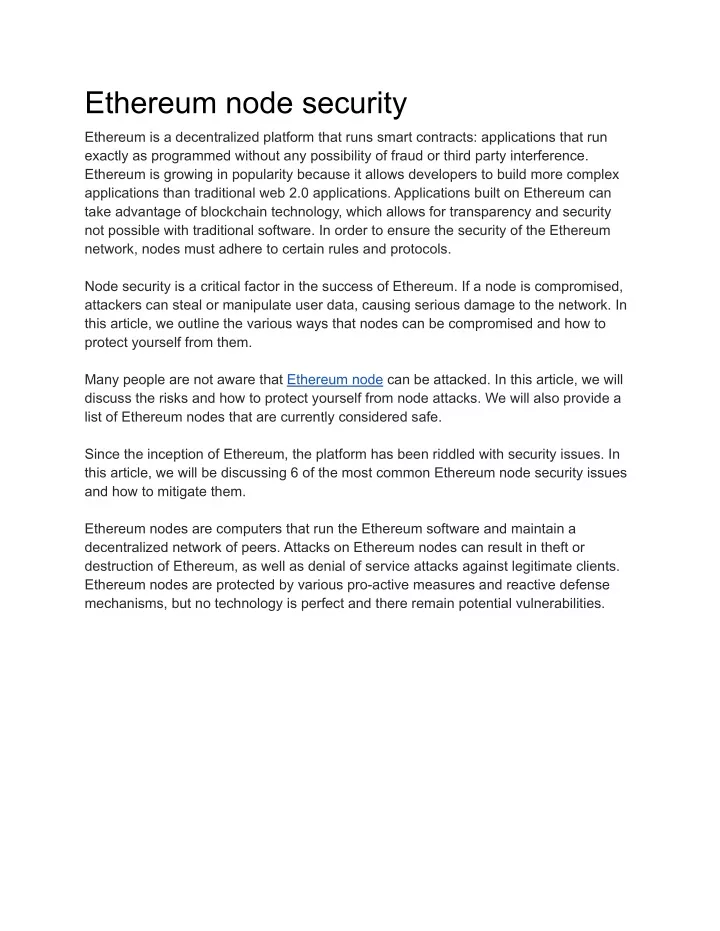 Ethereum node security

Ethereum is a decentralized platform that runs smart contracts: applications that run exactly as programmed without any possibility of fraud or third party interference. Ethereum is growing in popularity because it allows developers to build more complex applications than traditional web 2.0 applications. Applications built on Ethereum can take advantage of blockchain technology, which allows for transparency and security not possible with traditional software. In order to ensure the security of the Ethereum network, nodes must adhere to certain rules and protocols.

Node security is a critical factor in the success of Ethereum. If a node is compromised, attackers can steal or manipulate user data, causing serious damage to the network. In this article, we outline the various ways that nodes can be compromised and how to protect yourself from them.

Many people are not aware that Ethereum node can be attacked. In this article, we will discuss the risks and how to protect yourself from node attacks. We will also provide a list of Ethereum nodes that are currently considered safe.

Since the inception of Ethereum, the platform has been riddled with security issues. In this article, we will be discussing 6 of the most common Ethereum node security issues and how to mitigate them.

Ethereum nodes are computers that run the Ethereum software and maintain a decentralized network of peers. Attacks on Ethereum nodes can result in theft or destruction of Ethereum, as well as denial of service attacks against legitimate clients. Ethereum nodes are protected by various pro-active measures and reactive defense mechanisms, but no technology is perfect and there remain potential vulnerabilities.